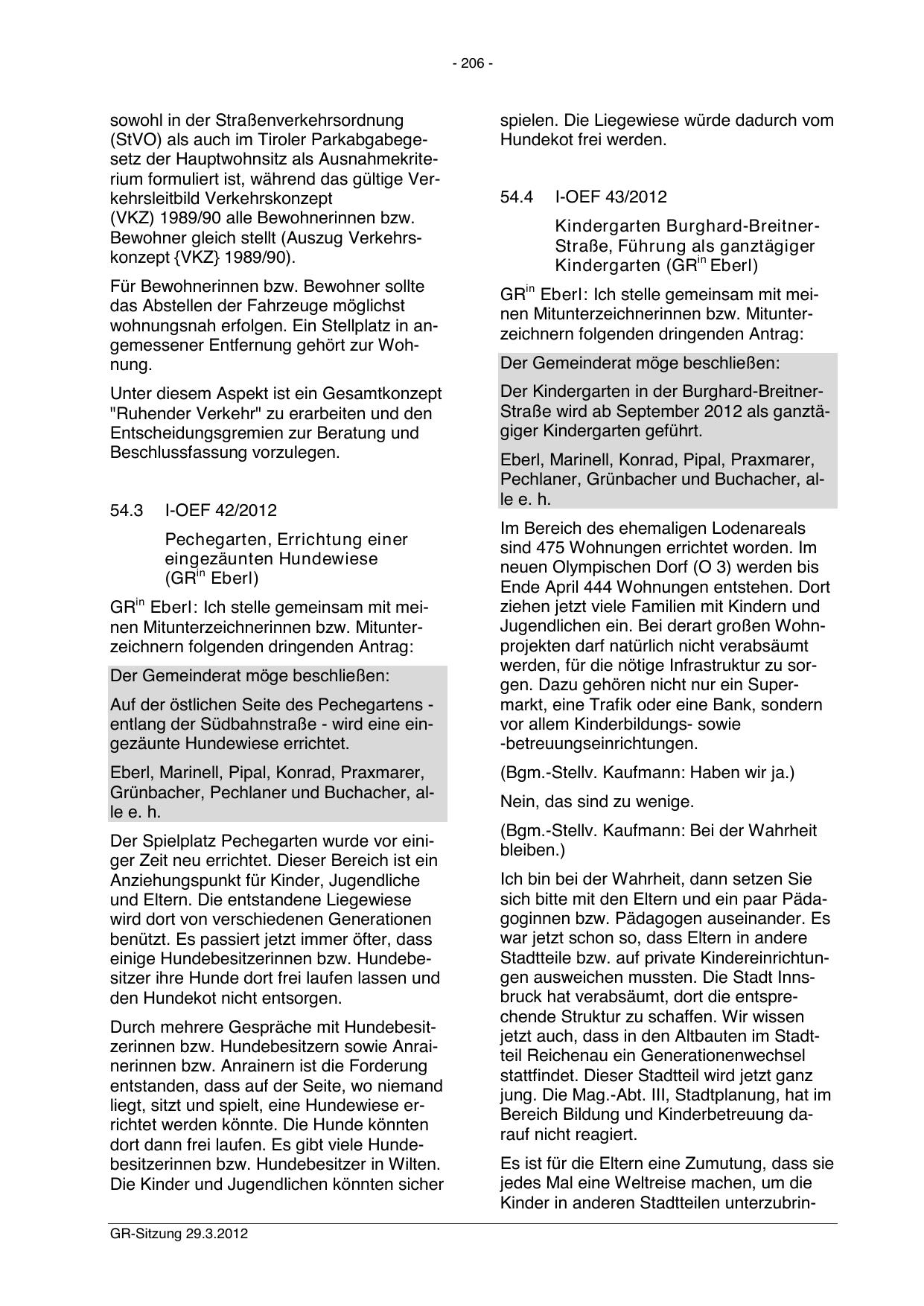 - 206 -

sowohl in der Straßenverkehrsordnung (StVO) als auch im Tiroler Parkabgabegesetz der Hauptwohnsitz als Ausnahmekriterium formuliert ist, während das gültige Verkehrsleitbild Verkehrskonzept (VKZ) 1989/90 alle Bewohnerinnen bzw. Bewohner gleich stellt (Auszug Verkehrskonzept {VKZ} 1989/90).

Für Bewohnerinnen bzw. Bewohner sollte das Abstellen der Fahrzeuge möglichst wohnungsnah erfolgen. Ein Stellplatz in angemessener Entfernung gehört zur Wohnung.

Unter diesem Aspekt ist ein Gesamtkonzept "Ruhender Verkehr" zu erarbeiten und den Entscheidungsgremien zur Beratung und Beschlussfassung vorzulegen.

54.3 I-OEF 42/2012

Pechegarten, Errichtung einer eingezäunten Hundewiese (GR$^{in}$ Eberl)

GR$^{in}$ Eberl: Ich stelle gemeinsam mit meinen Mitunterzeichnerinnen bzw. Mitunterzeichnern folgenden dringenden Antrag:

Der Gemeinderat möge beschließen:

Auf der östlichen Seite des Pechegartens - entlang der Südbahnstraße - wird eine eingezäunte Hundewiese errichtet.

Eberl, Marinell, Pipal, Konrad, Praxmarer, Grünbacher, Pechlaner und Buchacher, alle e. h.

Der Spielplatz Pechegarten wurde vor einiger Zeit neu errichtet. Dieser Bereich ist ein Anziehungspunkt für Kinder, Jugendliche und Eltern. Die entstandene Liegewiese wird dort von verschiedenen Generationen benützt. Es passiert jetzt immer öfter, dass einige Hundebesitzerinnen bzw. Hundebesitzer ihre Hunde dort frei laufen lassen und den Hundekot nicht entsorgen.

Durch mehrere Gespräche mit Hundebesitzerinnen bzw. Hundebesitzern sowie Anrainerinnen bzw. Anrainern ist die Forderung entstanden, dass auf der Seite, wo niemand liegt, sitzt und spielt, eine Hundewiese errichtet werden könnte. Die Hunde könnten dort dann frei laufen. Es gibt viele Hundebesitzerinnen bzw. Hundebesitzer in Wilten. Die Kinder und Jugendlichen könnten sicher spielen. Die Liegewiese würde dadurch vom Hundekot frei werden.

54.4 I-OEF 43/2012

Kindergarten Burghard-Breitner-Straße, Führung als ganztägiger Kindergarten (GR$^{in}$ Eberl)

GR$^{in}$ Eberl: Ich stelle gemeinsam mit meinen Mitunterzeichnerinnen bzw. Mitunterzeichnern folgenden dringenden Antrag:

Der Gemeinderat möge beschließen:

Der Kindergarten in der Burghard-Breitner-Straße wird ab September 2012 als ganztägiger Kindergarten geführt.

Eberl, Marinell, Konrad, Pipal, Praxmarer, Pechlaner, Grünbacher und Buchacher, alle e. h.

Im Bereich des ehemaligen Lodenareals sind 475 Wohnungen errichtet worden. Im neuen Olympischen Dorf (O 3) werden bis Ende April 444 Wohnungen entstehen. Dort ziehen jetzt viele Familien mit Kindern und Jugendlichen ein. Bei derart großen Wohnprojekten darf natürlich nicht verabsäumt werden, für die nötige Infrastruktur zu sorgen. Dazu gehören nicht nur ein Supermarkt, eine Trafik oder eine Bank, sondern vor allem Kinderbildungs- sowie -betreuungseinrichtungen.

(Bgm.-Stellv. Kaufmann: Haben wir ja.)

Nein, das sind zu wenige.

(Bgm.-Stellv. Kaufmann: Bei der Wahrheit bleiben.)

Ich bin bei der Wahrheit, dann setzen Sie sich bitte mit den Eltern und ein paar Pädagoginnen bzw. Pädagogen auseinander. Es war jetzt schon so, dass Eltern in andere Stadtteile bzw. auf private Kindereinrichtungen ausweichen mussten. Die Stadt Innsbruck hat verabsäumt, dort die entsprechende Struktur zu schaffen. Wir wissen jetzt auch, dass in den Altbauten im Stadtteil Reichenau ein Generationenwechsel stattfindet. Dieser Stadtteil wird jetzt ganz jung. Die Mag.-Abt. III, Stadtplanung, hat im Bereich Bildung und Kinderbetreuung darauf nicht reagiert.

Es ist für die Eltern eine Zumutung, dass sie jedes Mal eine Weltreise machen, um die Kinder in anderen Stadtteilen unterzubrin-

GR-Sitzung 29.3.2012